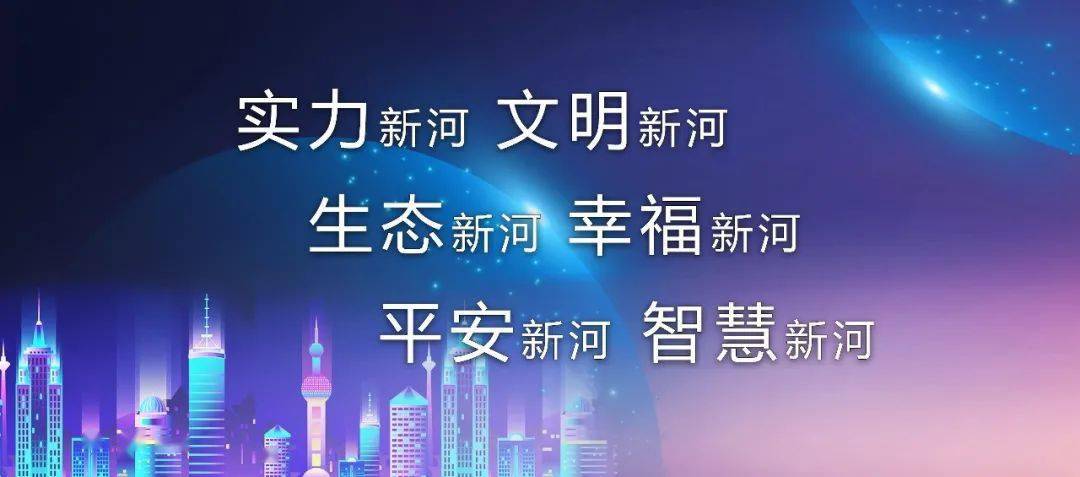 实力新河 文明新河
生态新河 幸福新河
平安新河 智慧新河